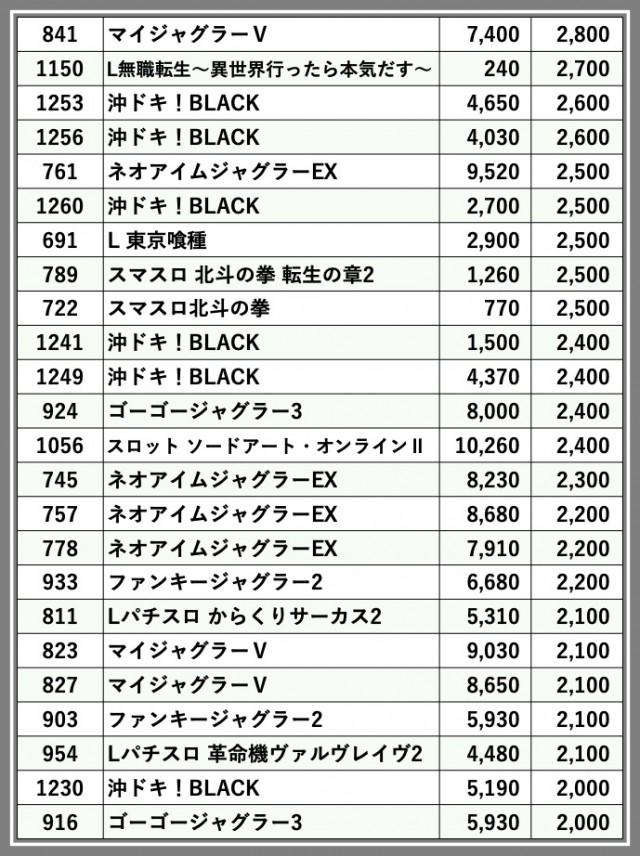 | 841 | マイジャグラーV | 7,400 | 2,800 |
|---|---|---|---|
| 1150 | L無職転生～異世界行ったら本気だす～ | 240 | 2,700 |
| 1253 | 沖ドキ！BLACK | 4,650 | 2,600 |
| 1256 | 沖ドキ！BLACK | 4,030 | 2,600 |
| 761 | ネオアイムジャグラーEX | 9,520 | 2,500 |
| 1260 | 沖ドキ！BLACK | 2,700 | 2,500 |
| 691 | L 東京喰種 | 2,900 | 2,500 |
| 789 | スマスロ 北斗の拳 転生の章2 | 1,260 | 2,500 |
| 722 | スマスロ北斗の拳 | 770 | 2,500 |
| 1241 | 沖ドキ！BLACK | 1,500 | 2,400 |
| 1249 | 沖ドキ！BLACK | 4,370 | 2,400 |
| 924 | ゴーゴージャグラー3 | 8,000 | 2,400 |
| 1056 | スロット ソードアート・オンラインII | 10,260 | 2,400 |
| 745 | ネオアイムジャグラーEX | 8,230 | 2,300 |
| 757 | ネオアイムジャグラーEX | 8,680 | 2,200 |
| 778 | ネオアイムジャグラーEX | 7,910 | 2,200 |
| 933 | ファンキージャグラー2 | 6,680 | 2,200 |
| 811 | Lパチスロ からくりサーカス2 | 5,310 | 2,100 |
| 823 | マイジャグラーV | 9,030 | 2,100 |
| 827 | マイジャグラーV | 8,650 | 2,100 |
| 903 | ファンキージャグラー2 | 5,930 | 2,100 |
| 954 | Lパチスロ 革命機ヴァルヴレイヴ2 | 4,480 | 2,100 |
| 1230 | 沖ドキ！BLACK | 5,190 | 2,000 |
| 916 | ゴーゴージャグラー3 | 5,930 | 2,000 |